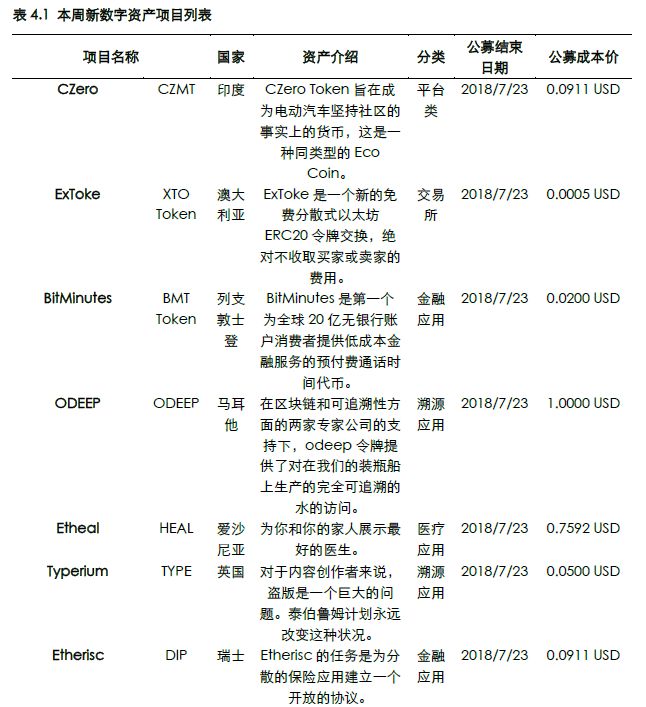 表 4.1 本周新数字资产项目列表

| 项目名称 | | 国家 | 资产介绍 | 分类 | 公募结束日期 | 公募成本价 |
|---|---|---|---|---|---|---|
| CZero | CZMT | 印度 | CZero Token 旨在成为电动汽车坚持社区的事实上的货币，这是一种同类型的 Eco Coin。 | 平台类 | 2018/7/23 | 0.0911 USD |
| ExToke | XTO Token | 澳大利亚 | ExToke 是一个新的免费分散式以太坊 ERC20 令牌交换，绝对不收取买家或卖家的费用。 | 交易所 | 2018/7/23 | 0.0005 USD |
| BitMinutes | BMT Token | 列支敦士登 | BitMinutes 是第一个为全球 20 亿无银行账户消费者提供低成本金融服务的预付费通话时间代币。 | 金融应用 | 2018/7/23 | 0.0200 USD |
| ODEEP | ODEEP | 马耳他 | 在区块链和可追溯性方面的两家专家公司的支持下，odeep 令牌提供了对在我们的装瓶船上生产的完全可追溯的水的访问。 | 溯源应用 | 2018/7/23 | 1.0000 USD |
| Etheal | HEAL | 爱沙尼亚 | 为你和你的家人展示最好的医生。 | 医疗应用 | 2018/7/23 | 0.7592 USD |
| Typerium | TYPE | 英国 | 对于内容创作者来说，盗版是一个巨大的问题。泰伯鲁姆计划永远改变这种状况。 | 溯源应用 | 2018/7/23 | 0.0500 USD |
| Etherisc | DIP | 瑞士 | Etherisc 的任务是为分散的保险应用建立一个开放的协议。 | 金融应用 | 2018/7/23 | 0.0911 USD |